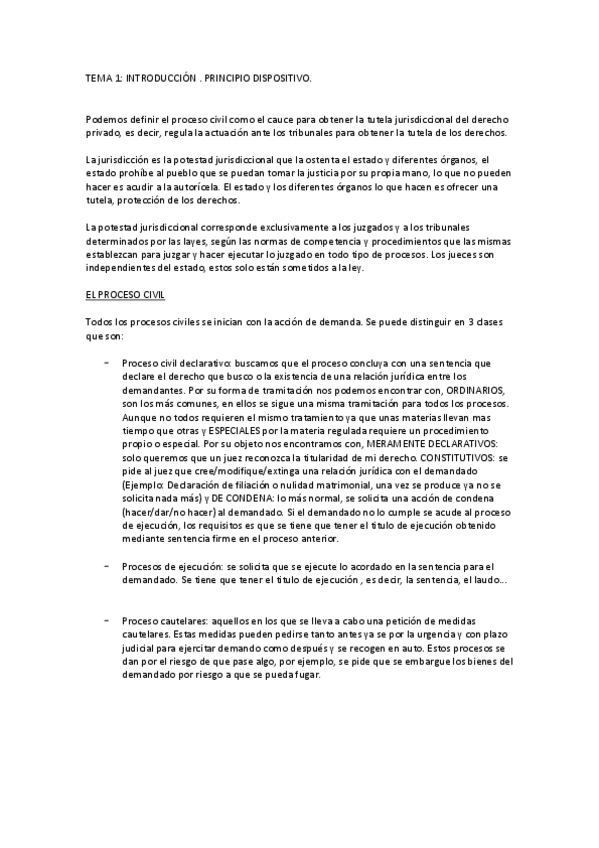 TEMA 1: INTRODUCCIÓN . PRINCIPIO DISPOSITIVO.

Podemos definir el proceso civil como el cauce para obtener la tutela jurisdiccional del derecho privado, es decir, regula la actuación ante los tribunales para obtener la tutela de los derechos.

La jurisdicción es la potestad jurisdiccional que la ostenta el estado y diferentes órganos, el estado prohíbe al pueblo que se puedan tomar la justicia por su propia mano, lo que no pueden hacer es acudir a la autorícela. El estado y los diferentes órganos lo que hacen es ofrecer una tutela, protección de los derechos.

La potestad jurisdiccional corresponde exclusivamente a los juzgados y a los tribunales determinados por las layes, según las normas de competencia y procedimientos que las mismas establezcan para juzgar y hacer ejecutar lo juzgado en todo tipo de procesos. Los jueces son independientes del estado, estos solo están sometidos a la ley.

EL PROCESO CIVIL

Todos los procesos civiles se inician con la acción de demanda. Se puede distinguir en 3 clases que son:

- Proceso civil declarativo: buscamos que el proceso concluya con una sentencia que declare el derecho que busco o la existencia de una relación jurídica entre los demandantes. Por su forma de tramitación nos podemos encontrar con, ORDINARIOS, son los más comunes, en ellos se sigue una misma tramitación para todos los procesos. Aunque no todos requieren el mismo tratamiento ya que unas materias llevan mas tiempo que otras y ESPECIALES por la materia regulada requiere un procedimiento propio o especial. Por su objeto nos encontramos con, MERAMENTE DECLARATIVOS: solo queremos que un juez reconozca la titularidad de mi derecho. CONSTITUTIVOS: se pide al juez que cree/modifique/extinga una relación jurídica con el demandado (Ejemplo: Declaración de filiación o nulidad matrimonial, una vez se produce ya no se solicita nada más) y DE CONDENA: lo más normal, se solicita una acción de condena (hacer/dar/no hacer) al demandado. Si el demandado no lo cumple se acude al proceso de ejecución, los requisitos es que se tiene que tener el titulo de ejecución obtenido mediante sentencia firme en el proceso anterior.

- Procesos de ejecución: se solicita que se ejecute lo acordado en la sentencia para el demandado. Se tiene que tener el titulo de ejecución , es decir, la sentencia, el laudo...

- Proceso cautelares: aquellos en los que se lleva a cabo una petición de medidas cautelares. Estas medidas pueden pedirse tanto antes ya se por la urgencia y con plazo judicial para ejercitar demando como después y se recogen en auto. Estos procesos se dan por el riesgo de que pase algo, por ejemplo, se pide que se embargue los bienes del demandado por riesgo a que se pueda fugar.